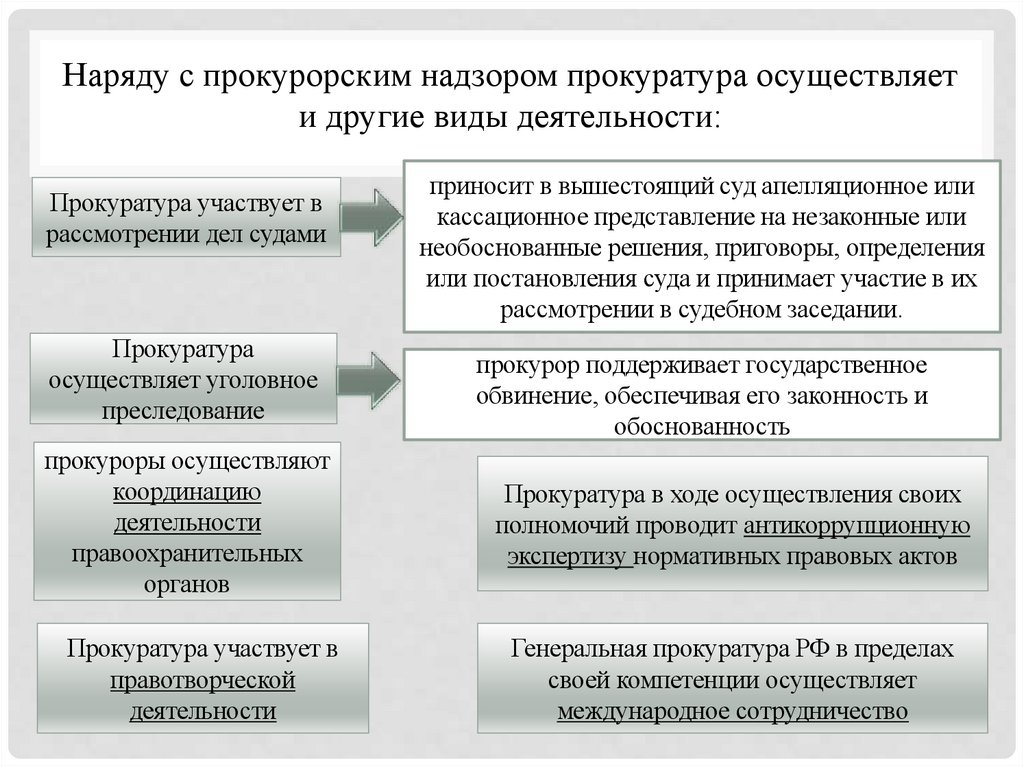 Наряду с прокурорским надзором прокуратура осуществляет и другие виды деятельности:

Прокуратура участвует в рассмотрении дел судами

приносит в вышестоящий суд апелляционное или кассационное представление на незаконные или необоснованные решения, приговоры, определения или постановления суда и принимает участие в их рассмотрении в судебном заседании.

Прокуратура осуществляет уголовное преследование

прокурор поддерживает государственное обвинение, обеспечивая его законность и обоснованность

прокуроры осуществляют координацию деятельности правоохранительных органов

Прокуратура в ходе осуществления своих полномочий проводит антикоррупционную экспертизу нормативных правовых актов

Прокуратура участвует в правотворческой деятельности

Генеральная прокуратура РФ в пределах своей компетенции осуществляет международное сотрудничество